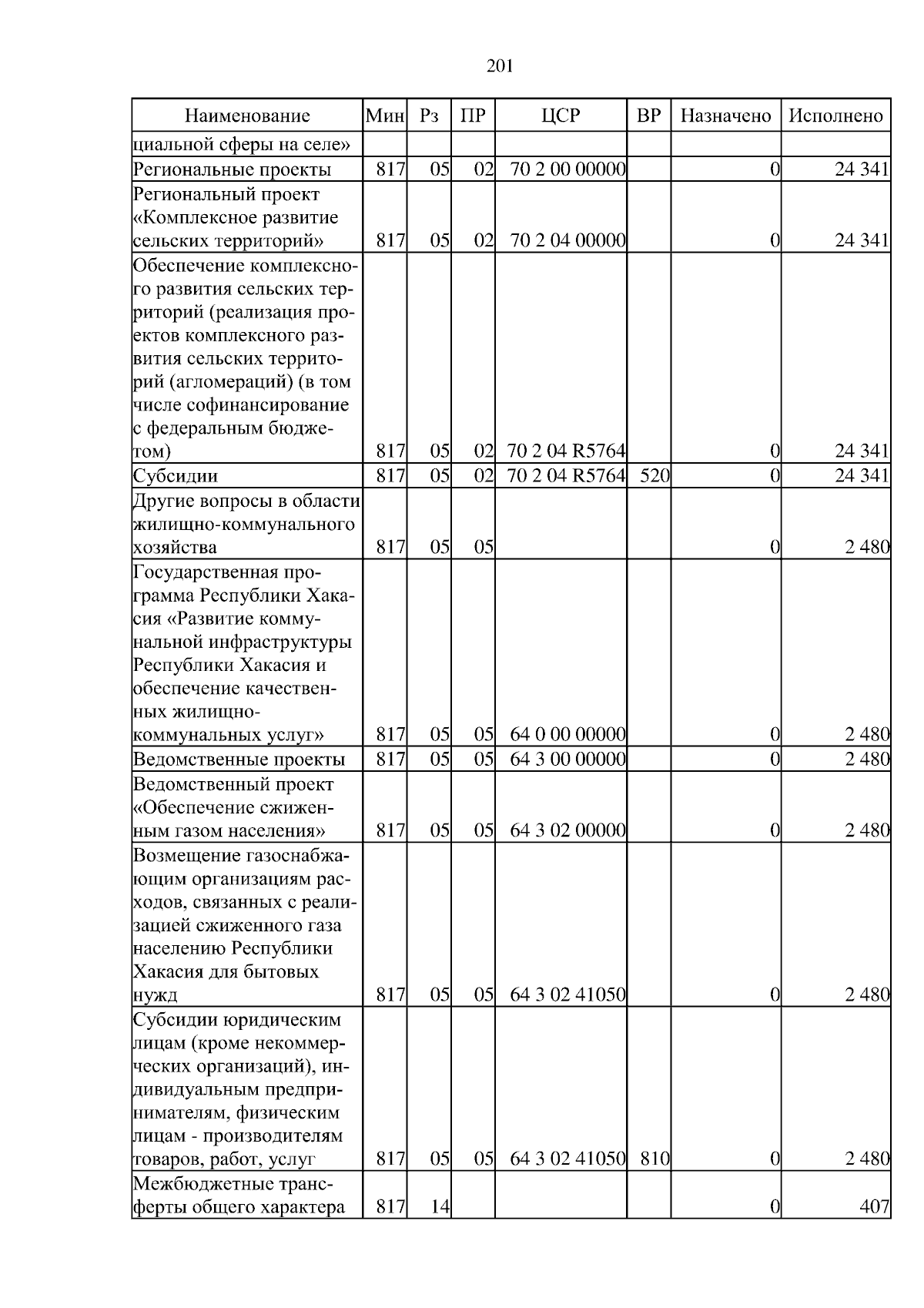 201

| Наименование | Мин | Рз | ПР | ЦСР | ВР | Назначено | Исполнено |
|---|---|---|---|---|---|---|---|
| циальной сферы на селе» | | | | | | | |
| Региональные проекты | 817 | 05 | 02 | 70 2 00 00000 | | 0 | 24 341 |
| Региональный проект «Комплексное развитие сельских территорий» | 817 | 05 | 02 | 70 2 04 00000 | | 0 | 24 341 |
| Обеспечение комплексного развития сельских территорий (реализация проектов комплексного развития сельских территорий (агломераций) (в том числе софинансирование с федеральным бюджетом) | 817 | 05 | 02 | 70 2 04 R5764 | | 0 | 24 341 |
| Субсидии | 817 | 05 | 02 | 70 2 04 R5764 | 520 | 0 | 24 341 |
| Другие вопросы в области жилищно-коммунального хозяйства | 817 | 05 | 05 | | | 0 | 2 480 |
| Государственная программа Республики Хакасия «Развитие коммунальной инфраструктуры Республики Хакасия и обеспечение качественных жилищно-коммунальных услуг» | 817 | 05 | 05 | 64 0 00 00000 | | 0 | 2 480 |
| Ведомственные проекты | 817 | 05 | 05 | 64 3 00 00000 | | 0 | 2 480 |
| Ведомственный проект «Обеспечение сжиженным газом населения» | 817 | 05 | 05 | 64 3 02 00000 | | 0 | 2 480 |
| Возмещение газоснабжающим организациям расходов, связанных с реализацией сжиженного газа населению Республики Хакасия для бытовых нужд | 817 | 05 | 05 | 64 3 02 41050 | | 0 | 2 480 |
| Субсидии юридическим лицам (кроме некоммерческих организаций), индивидуальным предпринимателям, физическим лицам - производителям товаров, работ, услуг | 817 | 05 | 05 | 64 3 02 41050 | 810 | 0 | 2 480 |
| Межбюджетные трансферты общего характера | 817 | 14 | | | | 0 | 407 |